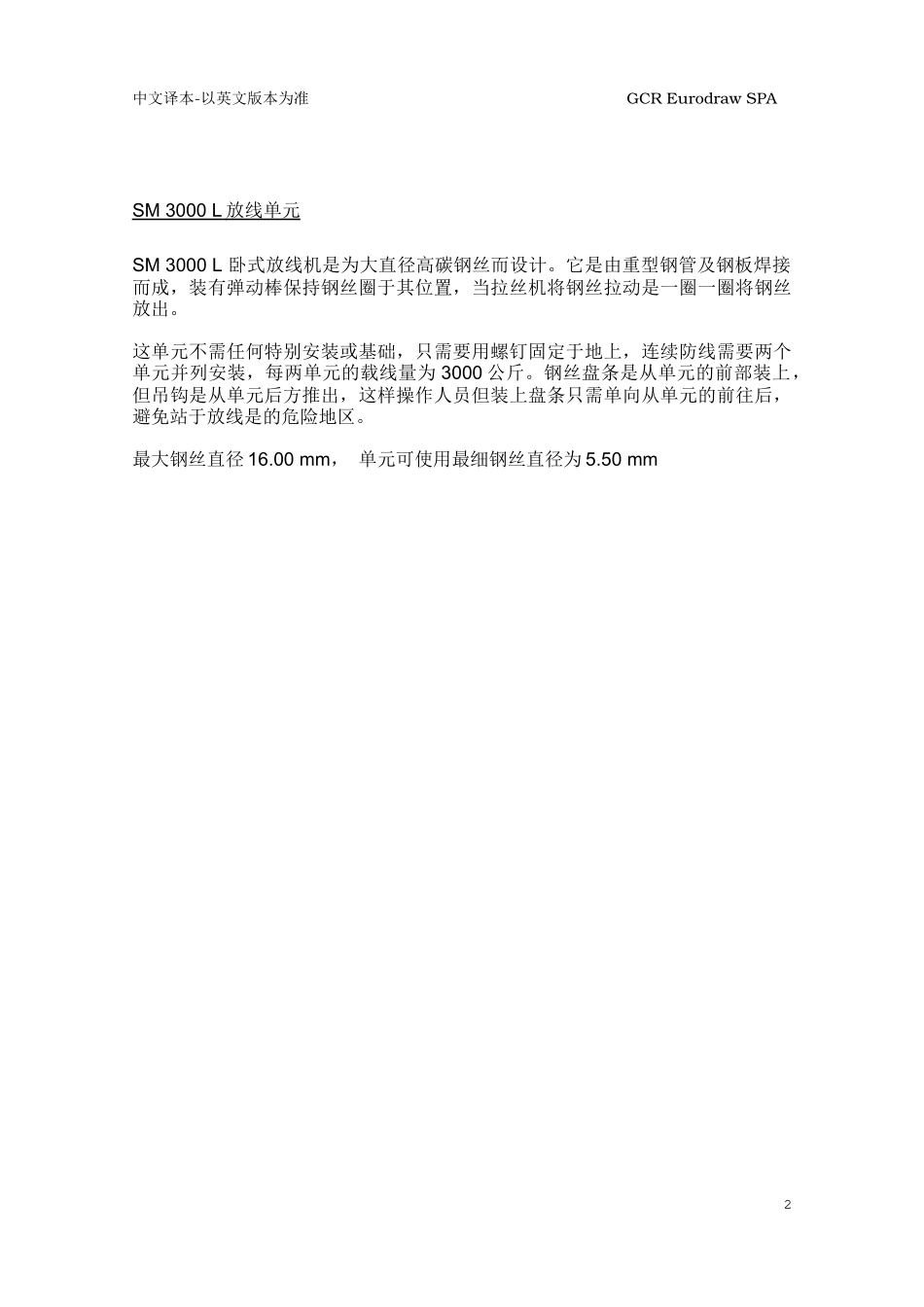 中文译本-以英文版本为准

GCR Eurodraw SPA

SM 3000 L 放线单元

SM 3000 L 卧式放线机是为大直径高碳钢丝而设计。它是由重型钢管及钢板焊接而成，装有弹动棒保持钢丝圈于其位置，当拉丝机将钢丝拉动是一圈一圈将钢丝放出。

这单元不需任何特别安装或基础，只需要用螺钉固定于地上，连续防线需要两个单元并列安装，每两单元的载线量为 3000 公斤。钢丝盘条是从单元的前部装上，但吊钩是从单元后方推出，这样操作人员但装上盘条只需单向从单元的前往后，避免站于放线是的危险地区。

最大钢丝直径 16.00 mm， 单元可使用最细钢丝直径为 5.50 mm

2